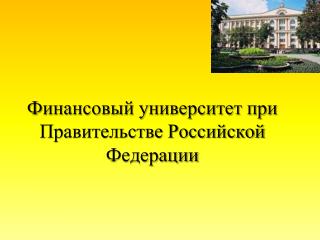 Финансовый университет при Правительстве Российской Федерации